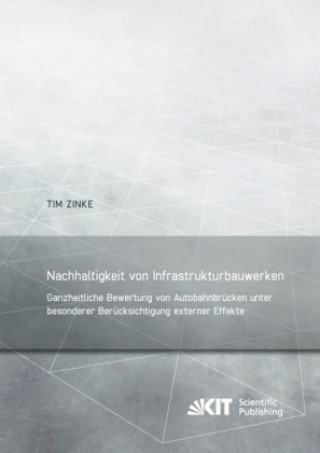 TIM ZINKE

Nachhaltigkeit von Infrastrukturbauwerken

Ganzheitliche Bewertung von Autobahnbrücken unter besonderer Berücksichtigung externer Effekte

KIT Scientific Publishing